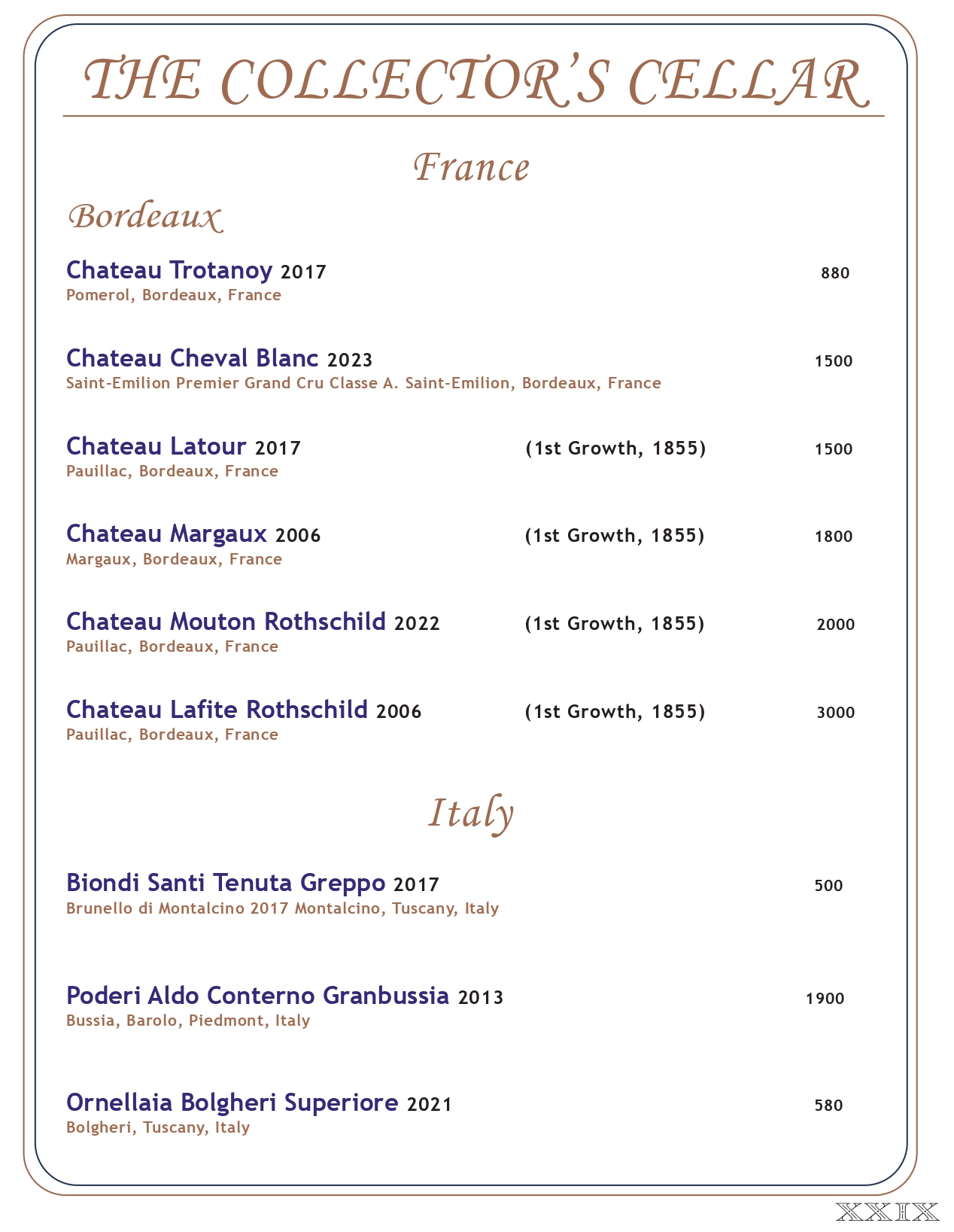 THE COLLECTOR'S CELLAR

France

Bordeaux

Chateau Trotanoy 2017 880
Pomerol, Bordeaux, France

Chateau Cheval Blanc 2023 1500
Saint-Emilion Premier Grand Cru Classe A. Saint-Emilion, Bordeaux, France

Chateau Latour 2017 (1st Growth, 1855) 1500
Pauillac, Bordeaux, France

Chateau Margaux 2006 (1st Growth, 1855) 1800
Margaux, Bordeaux, France

Chateau Mouton Rothschild 2022 (1st Growth, 1855) 2000
Pauillac, Bordeaux, France

Chateau Lafite Rothschild 2006 (1st Growth, 1855) 3000
Pauillac, Bordeaux, France

Italy

Biondi Santi Tenuta Greppo 2017 500
Brunello di Montalcino 2017 Montalcino, Tuscany, Italy

Poderi Aldo Conterno Granbussia 2013 1900
Bussia, Barolo, Piedmont, Italy

Ornellaia Bolgheri Superiore 2021 580
Bolgheri, Tuscany, Italy

XXIX